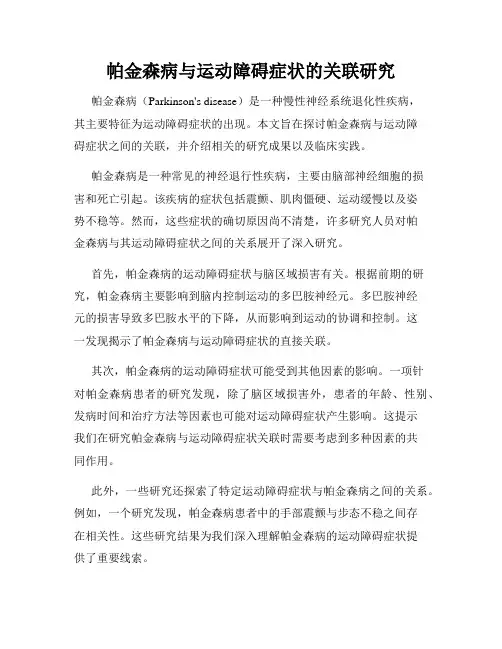 帕金森病与运动障碍症状的关联研究

帕金森病（Parkinson's disease）是一种慢性神经系统退化性疾病，其主要特征为运动障碍症状的出现。本文旨在探讨帕金森病与运动障碍症状之间的关联，并介绍相关的研究成果以及临床实践。

帕金森病是一种常见的神经退行性疾病，主要由脑部神经细胞的损害和死亡引起。该疾病的症状包括震颤、肌肉僵硬、运动缓慢以及姿势不稳等。然而，这些症状的确切原因尚不清楚，许多研究人员对帕金森病与其运动障碍症状之间的关系展开了深入研究。

首先，帕金森病的运动障碍症状与脑区域损害有关。根据前期的研究，帕金森病主要影响到脑内控制运动的多巴胺神经元。多巴胺神经元的损害导致多巴胺水平的下降，从而影响到运动的协调和控制。这一发现揭示了帕金森病与运动障碍症状的直接关联。

其次，帕金森病的运动障碍症状可能受到其他因素的影响。一项针对帕金森病患者的研究发现，除了脑区域损害外，患者的年龄、性别、发病时间和治疗方法等因素也可能对运动障碍症状产生影响。这提示我们在研究帕金森病与运动障碍症状关联时需要考虑到多种因素的共同作用。

此外，一些研究还探索了特定运动障碍症状与帕金森病之间的关系。例如，一个研究发现，帕金森病患者中的手部震颤与步态不稳之间存在相关性。这些研究结果为我们深入理解帕金森病的运动障碍症状提供了重要线索。